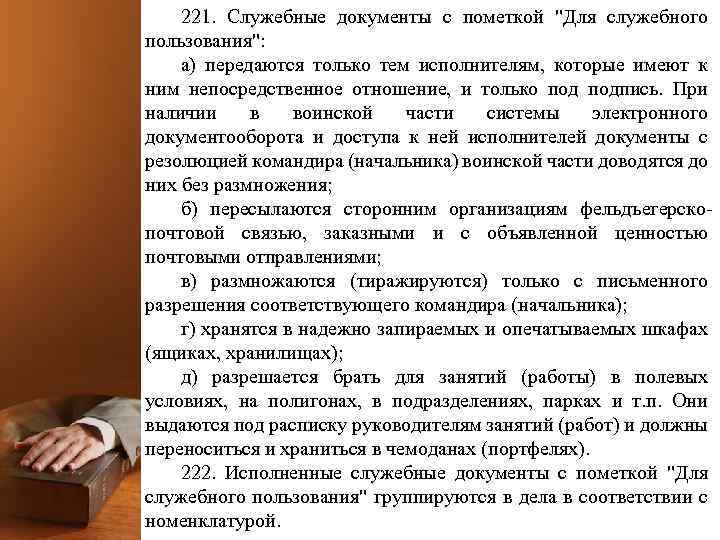 221. Служебные документы с пометкой "Для служебного пользования":

а) передаются только тем исполнителям, которые имеют к ним непосредственное отношение, и только под подпись. При наличии в воинской части системы электронного документооборота и доступа к ней исполнителей документы с резолюцией командира (начальника) воинской части доводятся до них без размножения;

б) пересылаются сторонним организациям фельдъегерско-почтовой связью, заказными и с объявленной ценностью почтовыми отправлениями;

в) размножаются (тиражируются) только с письменного разрешения соответствующего командира (начальника);

г) хранятся в надежно запираемых и опечатываемых шкафах (ящиках, хранилищах);

д) разрешается брать для занятий (работы) в полевых условиях, на полигонах, в подразделениях, парках и т.п. Они выдаются под расписку руководителям занятий (работ) и должны переноситься и храниться в чемоданах (портфелях).

222. Исполненные служебные документы с пометкой "Для служебного пользования" группируются в дела в соответствии с номенклатурой.